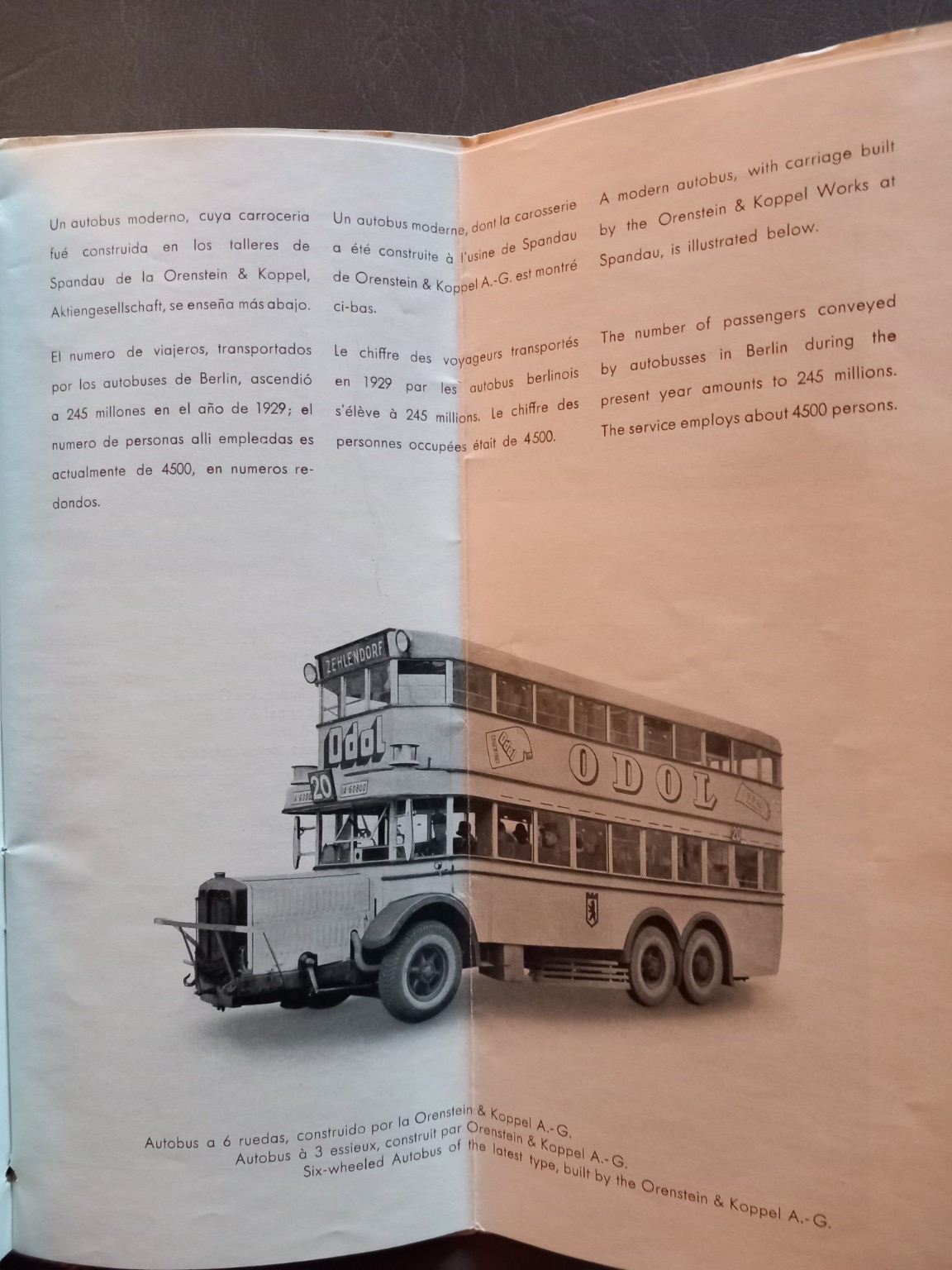 Un autobus moderno, cuya carroceria fué construida en los talleres de Spandau de la Orenstein & Koppel, Aktiengesellschaft, se enseña más abajo.

El numero de viajeros, transportados por los autobuses de Berlin, ascendió a 245 millones en el año de 1929; el numero de personas alli empleadas es actualmente de 4500, en numeros redondos.

Un autobus moderne, dont la carosserie a été construite à l'usine de Spandau de Orenstein & Koppel A.-G. est montré ci-bas.

Le chiffre des voyageurs transportés en 1929 par les autobus berlinois s'élève à 245 millions. Le chiffre des personnes occupées était de 4500.

A modern autobus, with carriage built by the Orenstein & Koppel Works at Spandau, is illustrated below.

The number of passengers conveyed by autobusses in Berlin during the present year amounts to 245 millions. The service employs about 4500 persons.

ZEHLENDORF

Odol

20

ODOL

20

Autobus a 6 ruedas, construido por la Orenstein & Koppel A.-G.
Autobus à 3 essieux, construit par Orenstein & Koppel A.-G.
Six-wheeled Autobus of the latest type, built by the Orenstein & Koppel A.-G.